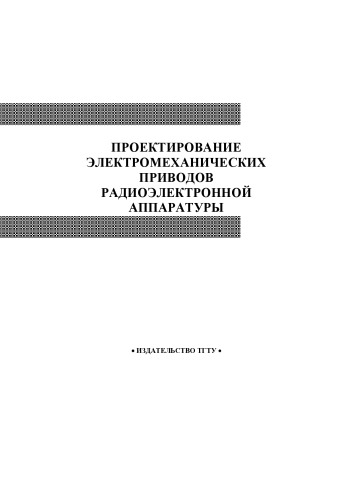 ПРОЕКТИРОВАНИЕ ЭЛЕКТРОМЕХАНИЧЕСКИХ ПРИВОДОВ РАДИОЭЛЕКТРОННОЙ АППАРАТУРЫ

• ИЗДАТЕЛЬСТВО ТГТУ •